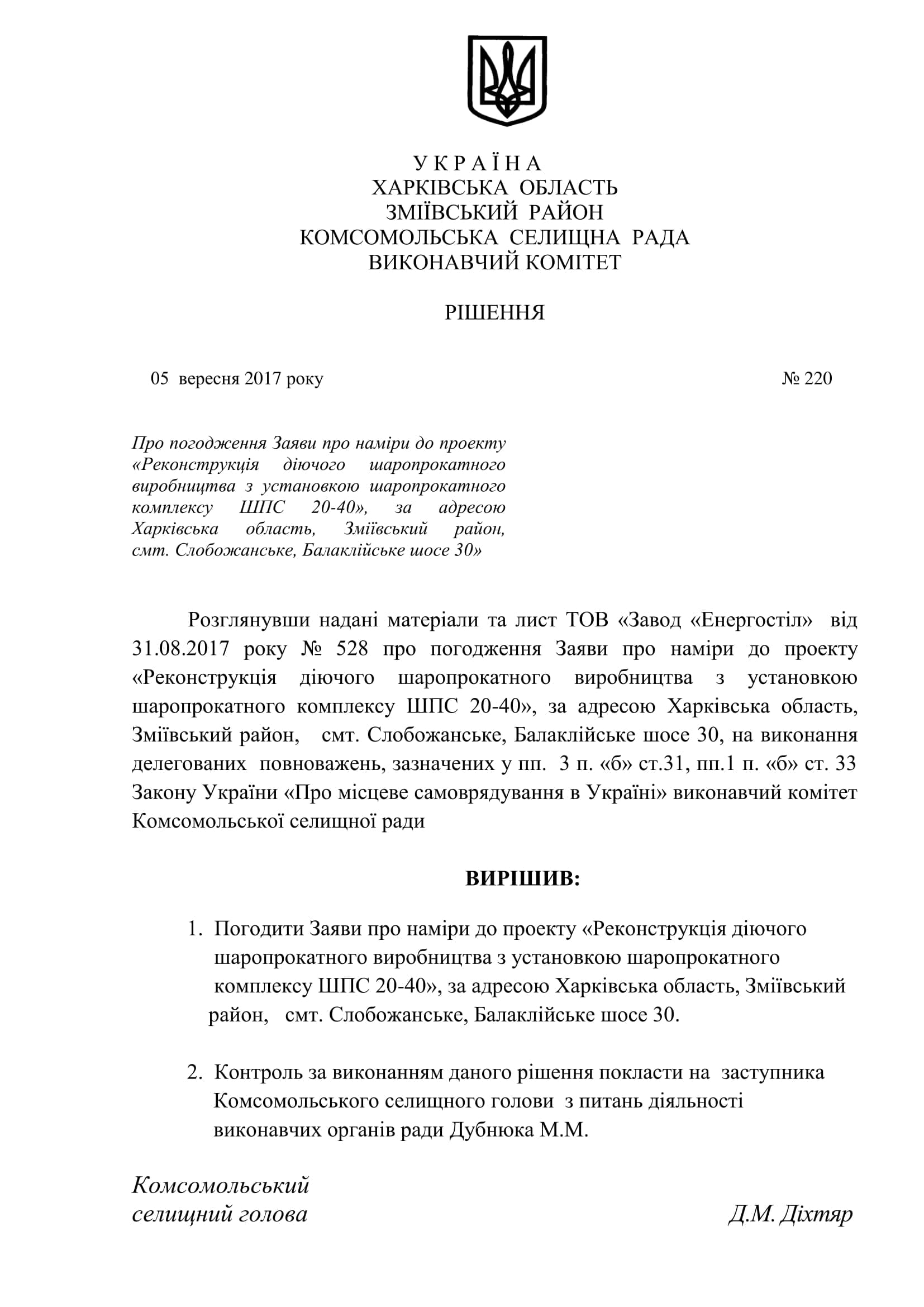 У К Р А Ї Н А
ХАРКІВСЬКА ОБЛАСТЬ
ЗМІЇВСЬКИЙ РАЙОН
КОМСОМОЛЬСЬКА СЕЛИЩНА РАДА
ВИКОНАВЧИЙ КОМІТЕТ

РІШЕННЯ

05 вересня 2017 року № 220

Про погодження Заяви про наміри до проекту «Реконструкція діючого шаропрокатного виробництва з установкою шаропрокатного комплексу ШПС 20-40», за адресою Харківська область, Зміївський район, смт. Слобожанське, Балаклійське шосе 30»

Розглянувши надані матеріали та лист ТОВ «Завод «Енергостіл» від 31.08.2017 року № 528 про погодження Заяви про наміри до проекту «Реконструкція діючого шаропрокатного виробництва з установкою шаропрокатного комплексу ШПС 20-40», за адресою Харківська область, Зміївський район, смт. Слобожанське, Балаклійське шосе 30, на виконання делегованих повноважень, зазначених у пп. 3 п. «б» ст.31, пп.1 п. «б» ст. 33 Закону України «Про місцеве самоврядування в Україні» виконавчий комітет Комсомольської селищної ради

ВИРІШИВ:

1. Погодити Заяви про наміри до проекту «Реконструкція діючого шаропрокатного виробництва з установкою шаропрокатного комплексу ШПС 20-40», за адресою Харківська область, Зміївський район, смт. Слобожанське, Балаклійське шосе 30.

2. Контроль за виконанням даного рішення покласти на заступника Комсомольського селищного голови з питань діяльності виконавчих органів ради Дубнюка М.М.

Комсомольський
селищний голова Д.М. Діхтяр